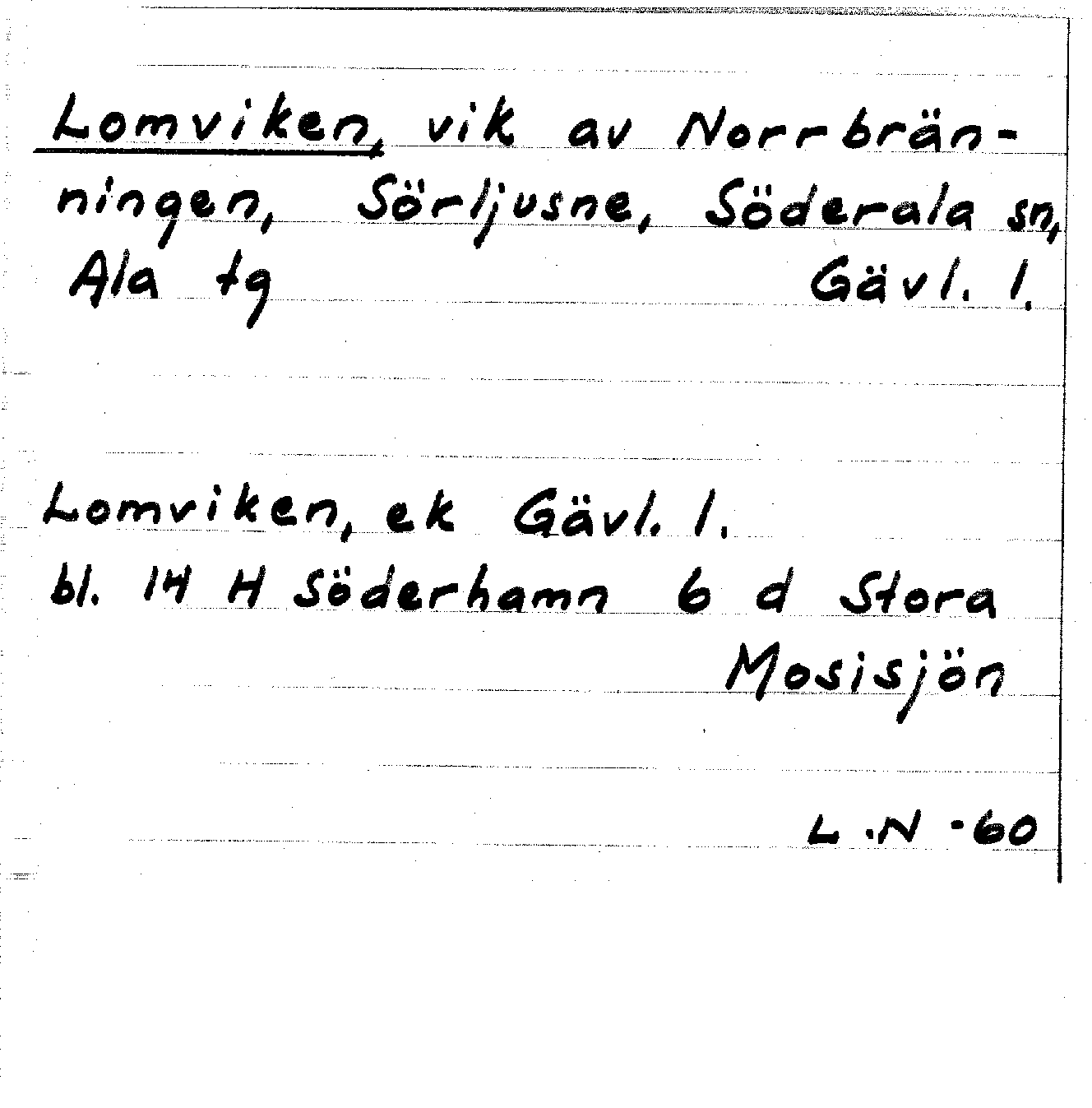 Lomviken, vik av Norrbränningen, Sörljusne, Söderala sn, Ala tg Gävl. l.

Lomviken, ek Gävl. l.
bl. 14 H Söderhamn 6 d Stora Mosisjön

L.N -60